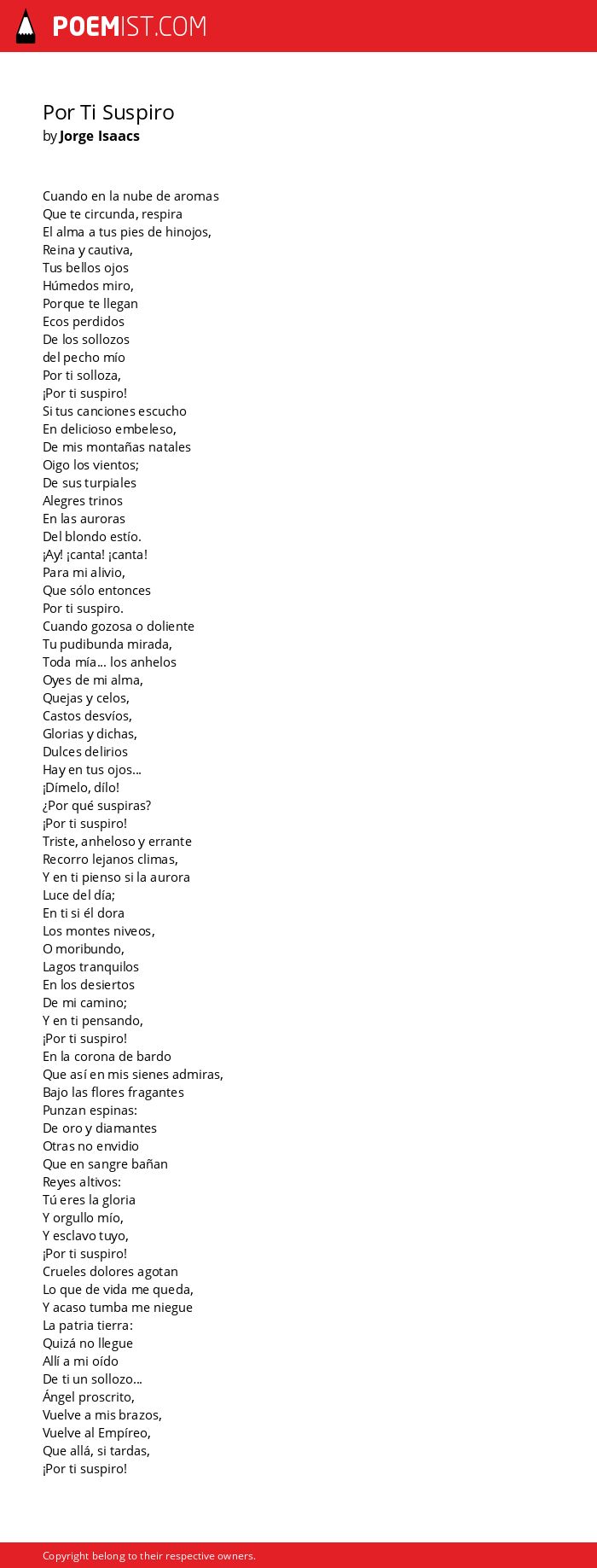 POEMIST.COM

Por Ti Suspiro
by Jorge Isaacs

Cuando en la nube de aromas
Que te circunda, respira
El alma a tus pies de hinojos,
Reina y cautiva,
Tus bellos ojos
Húmedos miro,
Porque te llegan
Ecos perdidos
De los sollozos
del pecho mío
Por ti solloza,
¡Por ti suspiro!
Si tus canciones escucho
En delicioso embeleso,
De mis montañas natales
Oigo los vientos;
De sus turpiales
Alegres trinos
En las auroras
Del blondo estío.
¡Ay! ¡canta! ¡canta!
Para mi alivio,
Que sólo entonces
Por ti suspiro.
Cuando gozosa o doliente
Tu pudibunda mirada,
Toda mía... los anhelos
Oyes de mi alma,
Quejas y celos,
Castos desvíos,
Glorias y dichas,
Dulces delirios
Hay en tus ojos...
¡Dímelo, dílo!
¿Por qué suspiras?
¡Por ti suspiro!
Triste, anheloso y errante
Recorro lejanos climas,
Y en ti pienso si la aurora
Luce del día;
En ti si él dora
Los montes niveos,
O moribundo,
Lagos tranquilos
En los desiertos
De mi camino;
Y en ti pensando,
¡Por ti suspiro!
En la corona de bardo
Que así en mis sienes admiras,
Bajo las flores fragantes
Punzan espinas:
De oro y diamantes
Otras no envidio
Que en sangre bañan
Reyes altivos:
Tú eres la gloria
Y orgullo mío,
Y esclavo tuyo,
¡Por ti suspiro!
Crueles dolores agotan
Lo que de vida me queda,
Y acaso tumba me niegue
La patria tierra:
Quizá no llegue
Allí a mi oído
De ti un sollozo...
Ángel proscrito,
Vuelve a mis brazos,
Vuelve al Empíreo,
Que allá, si tardas,
¡Por ti suspiro!

Copyright belong to their respective owners.